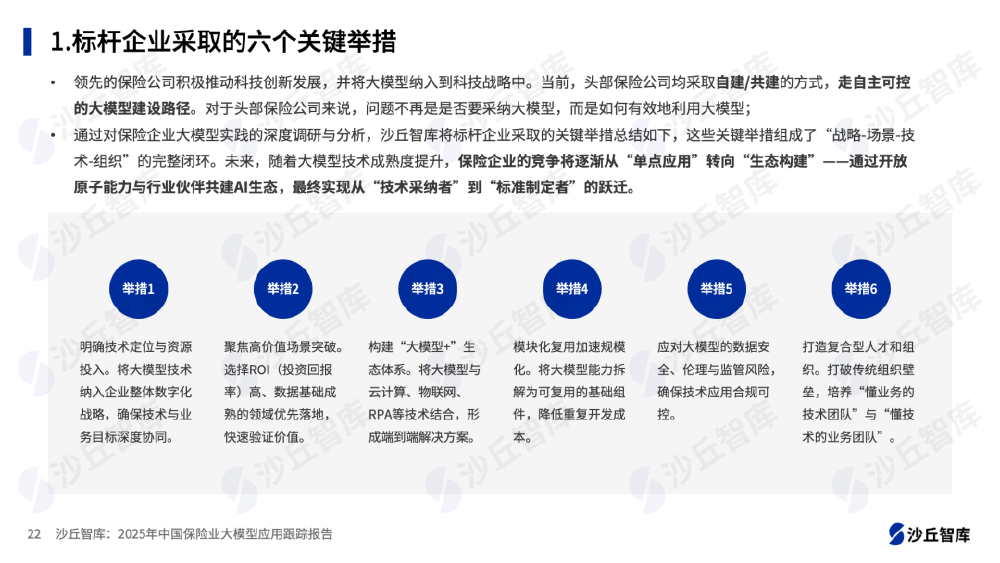 1.标杆企业采取的六个关键举措

• 领先的保险公司积极推动科技创新发展，并将大模型纳入到科技战略中。当前，头部保险公司均采取自建/共建的方式，走自主可控的大模型建设路径。对于头部保险公司来说，问题不再是是否要采纳大模型，而是如何有效地利用大模型；

• 通过对保险企业大模型实践的深度调研与分析，沙丘智库将标杆企业采取的关键举措总结如下，这些关键举措组成了“战略-场景-技术-组织”的完整闭环。未来，随着大模型技术成熟度提升，保险企业的竞争将逐渐从“单点应用”转向“生态构建”——通过开放原子能力与行业伙伴共建AI生态，最终实现从“技术采纳者”到“标准制定者”的跃迁。

举措1

明确技术定位与资源投入。将大模型技术纳入企业整体数字化战略，确保技术与业务目标深度协同。

举措2

聚焦高价值场景突破。选择ROI（投资回报率）高、数据基础成熟的领域优先落地，快速验证价值。

举措3

构建“大模型+”生态体系。将大模型与云计算、物联网、RPA等技术结合，形成端到端解决方案。

举措4

模块化复用加速规模化。将大模型能力拆解为可复用的基础组件，降低重复开发成本。

举措5

应对大模型的数据安全、伦理与监管风险，确保技术应用合规可控。

举措6

打造复合型人才和组织。打破传统组织壁垒，培养“懂业务的技术团队”与“懂技术的业务团队”。

22 沙丘智库：2025年中国保险业大模型应用跟踪报告

沙丘智库